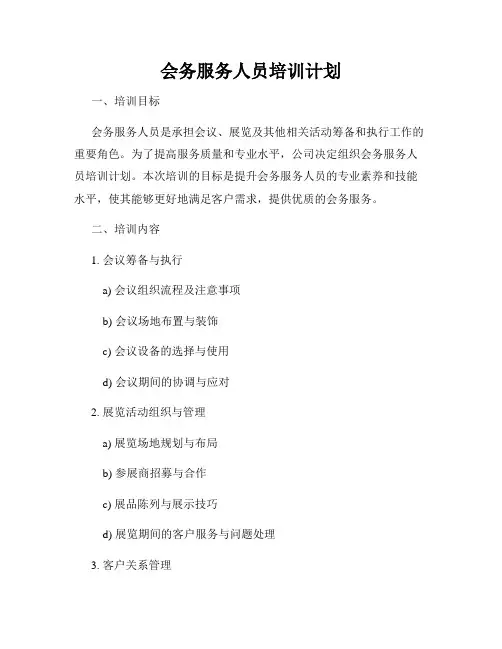 会务服务人员培训计划

一、培训目标

会务服务人员是承担会议、展览及其他相关活动筹备和执行工作的重要角色。为了提高服务质量和专业水平，公司决定组织会务服务人员培训计划。本次培训的目标是提升会务服务人员的专业素养和技能水平，使其能够更好地满足客户需求，提供优质的会务服务。

二、培训内容

1. 会议筹备与执行

a) 会议组织流程及注意事项

b) 会议场地布置与装饰

c) 会议设备的选择与使用

d) 会议期间的协调与应对

2. 展览活动组织与管理

a) 展览场地规划与布局

b) 参展商招募与合作

c) 展品陈列与展示技巧

d) 展览期间的客户服务与问题处理

3. 客户关系管理